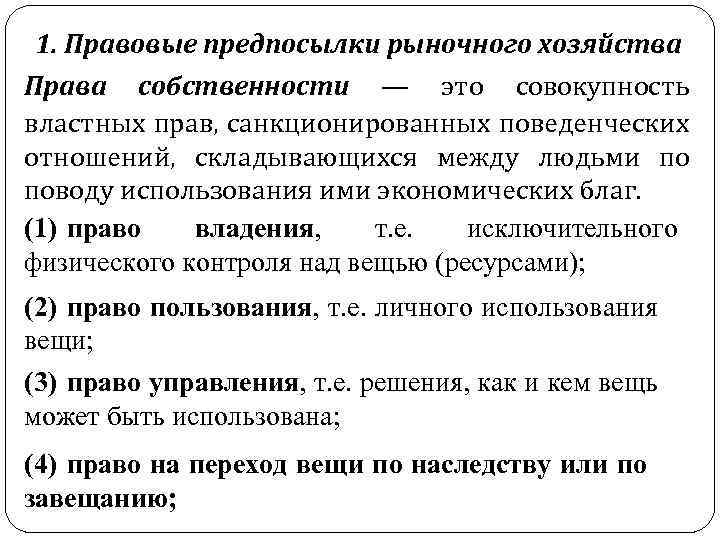 1. Правовые предпосылки рыночного хозяйства

Права собственности — это совокупность властных прав, санкционированных поведенческих отношений, складывающихся между людьми по поводу использования ими экономических благ.

(1) право владения, т.е. исключительного физического контроля над вещью (ресурсами);

(2) право пользования, т.е. личного использования вещи;

(3) право управления, т.е. решения, как и кем вещь может быть использована;

(4) право на переход вещи по наследству или по завещанию;